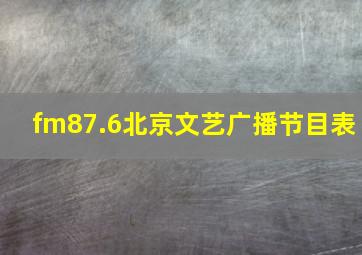 fm87.6北京文艺广播节目表